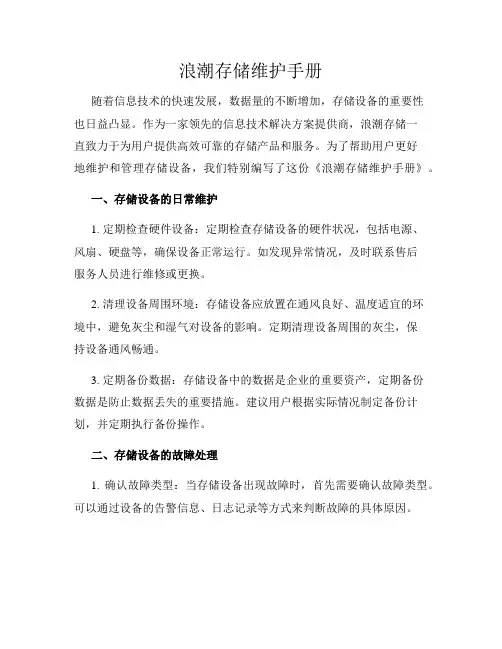 浪潮存储维护手册

随着信息技术的快速发展，数据量的不断增加，存储设备的重要性也日益凸显。作为一家领先的信息技术解决方案提供商，浪潮存储一直致力于为用户提供高效可靠的存储产品和服务。为了帮助用户更好地维护和管理存储设备，我们特别编写了这份《浪潮存储维护手册》。

一、存储设备的日常维护

1. 定期检查硬件设备：定期检查存储设备的硬件状况，包括电源、风扇、硬盘等，确保设备正常运行。如发现异常情况，及时联系售后服务人员进行维修或更换。

2. 清理设备周围环境：存储设备应放置在通风良好、温度适宜的环境中，避免灰尘和湿气对设备的影响。定期清理设备周围的灰尘，保持设备通风畅通。

3. 定期备份数据：存储设备中的数据是企业的重要资产，定期备份数据是防止数据丢失的重要措施。建议用户根据实际情况制定备份计划，并定期执行备份操作。

二、存储设备的故障处理

1. 确认故障类型：当存储设备出现故障时，首先需要确认故障类型。可以通过设备的告警信息、日志记录等方式来判断故障的具体原因。